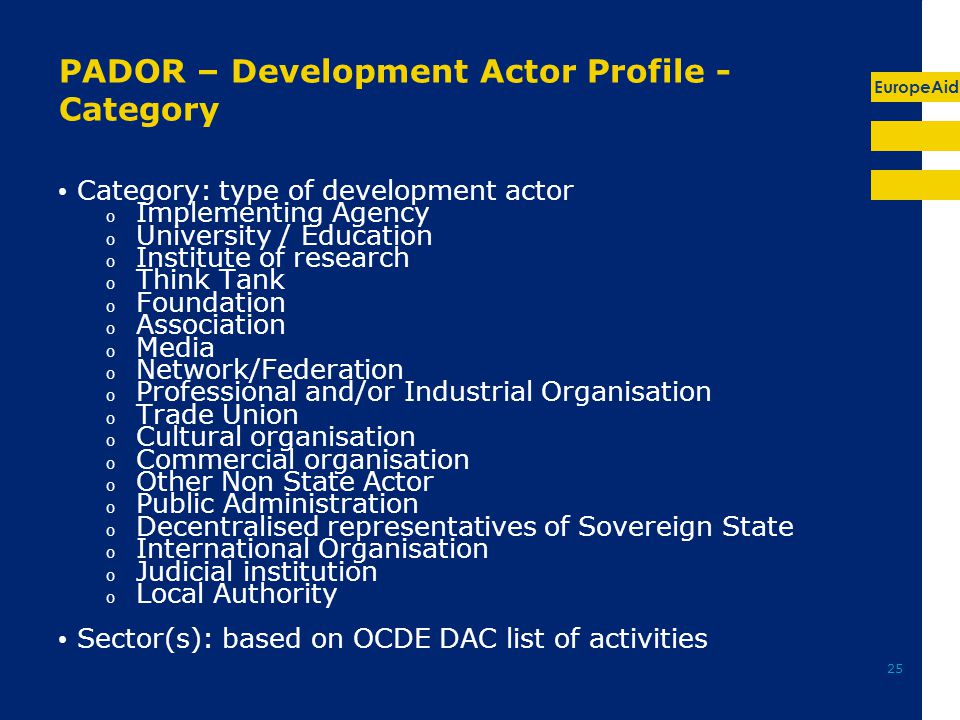 PADOR – Development Actor Profile - Category

EuropeAid

• Category: type of development actor
o Implementing Agency
o University / Education
o Institute of research
o Think Tank
o Foundation
o Association
o Media
o Network/Federation
o Professional and/or Industrial Organisation
o Trade Union
o Cultural organisation
o Commercial organisation
o Other Non State Actor
o Public Administration
o Decentralised representatives of Sovereign State
o International Organisation
o Judicial institution
o Local Authority

• Sector(s): based on OCDE DAC list of activities

25